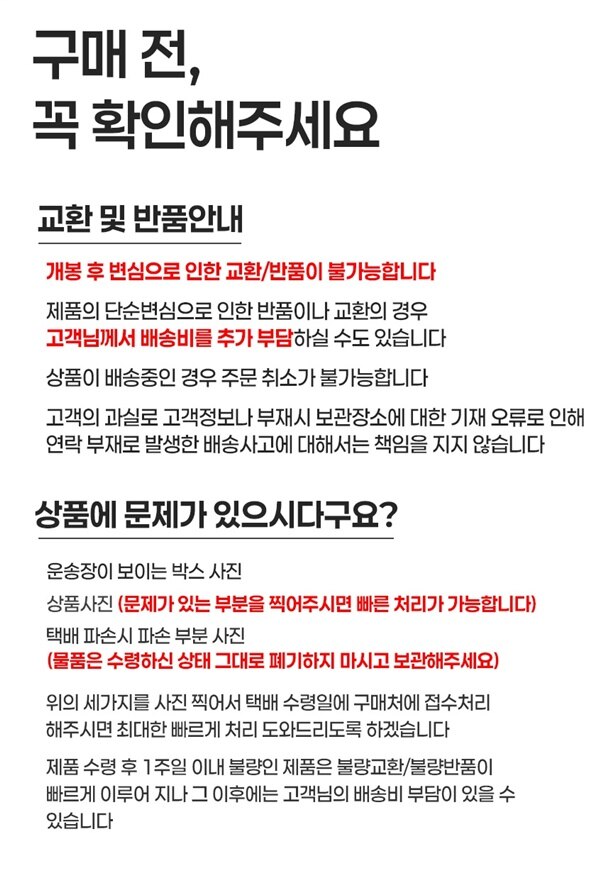 구매 전,
꼭 확인해주세요

교환 및 반품안내

개봉 후 변심으로 인한 교환/반품이 불가능합니다

제품의 단순변심으로 인한 반품이나 교환의 경우 고객님께서 배송비를 추가 부담하실 수도 있습니다

상품이 배송중인 경우 주문 취소가 불가능합니다

고객의 과실로 고객정보나 부재시 보관장소에 대한 기재 오류로 인해 연락 부재로 발생한 배송사고에 대해서는 책임을 지지 않습니다

상품에 문제가 있으시다구요?

운송장이 보이는 박스 사진

상품사진 (문제가 있는 부분을 찍어주시면 빠른 처리가 가능합니다)

택배 파손시 파손 부분 사진
(물품은 수령하신 상태 그대로 폐기하지 마시고 보관해주세요)

위의 세가지를 사진 찍어서 택배 수령일에 구매처에 접수처리 해주시면 최대한 빠르게 처리 도와드리도록 하겠습니다

제품 수령 후 1주일 이내 불량인 제품은 불량교환/불량반품이 빠르게 이루어 지나 그 이후에는 고객님의 배송비 부담이 있을 수 있습니다